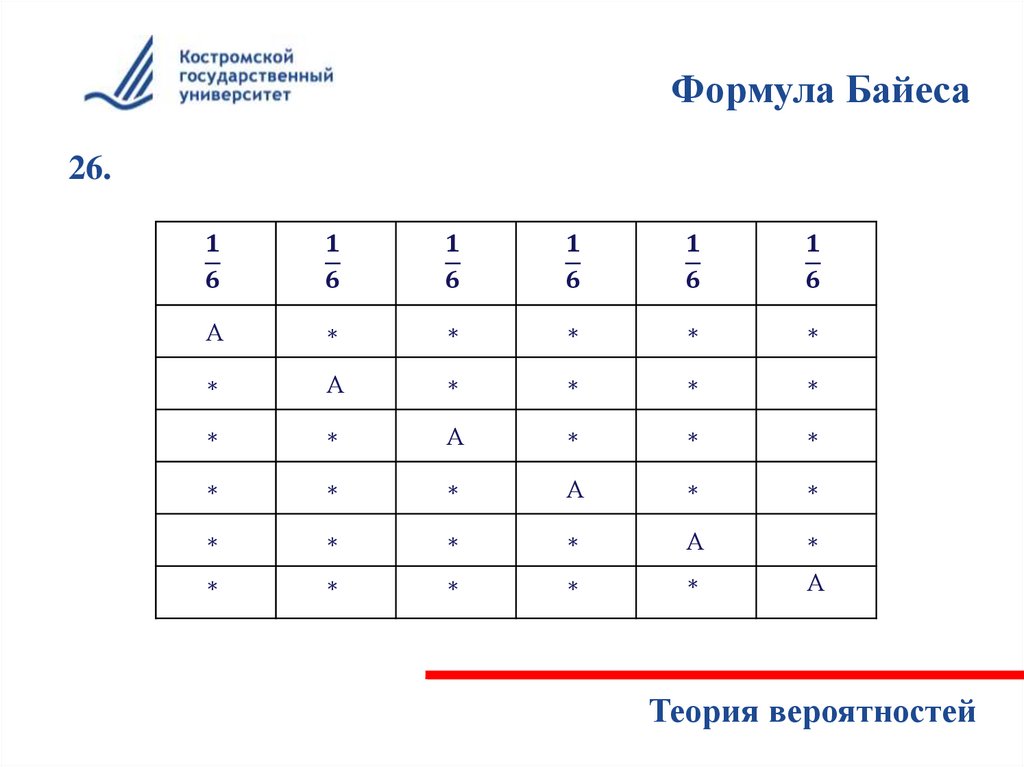 Костромской государственный университет

Формула Байеса

26.

| $\frac{1}{6}$ | $\frac{1}{6}$ | $\frac{1}{6}$ | $\frac{1}{6}$ | $\frac{1}{6}$ | $\frac{1}{6}$ |
|---|---|---|---|---|---|
| A | * | * | * | * | * |
| * | A | * | * | * | * |
| * | * | A | * | * | * |
| * | * | * | A | * | * |
| * | * | * | * | A | * |
| * | * | * | * | * | A |

Теория вероятностей